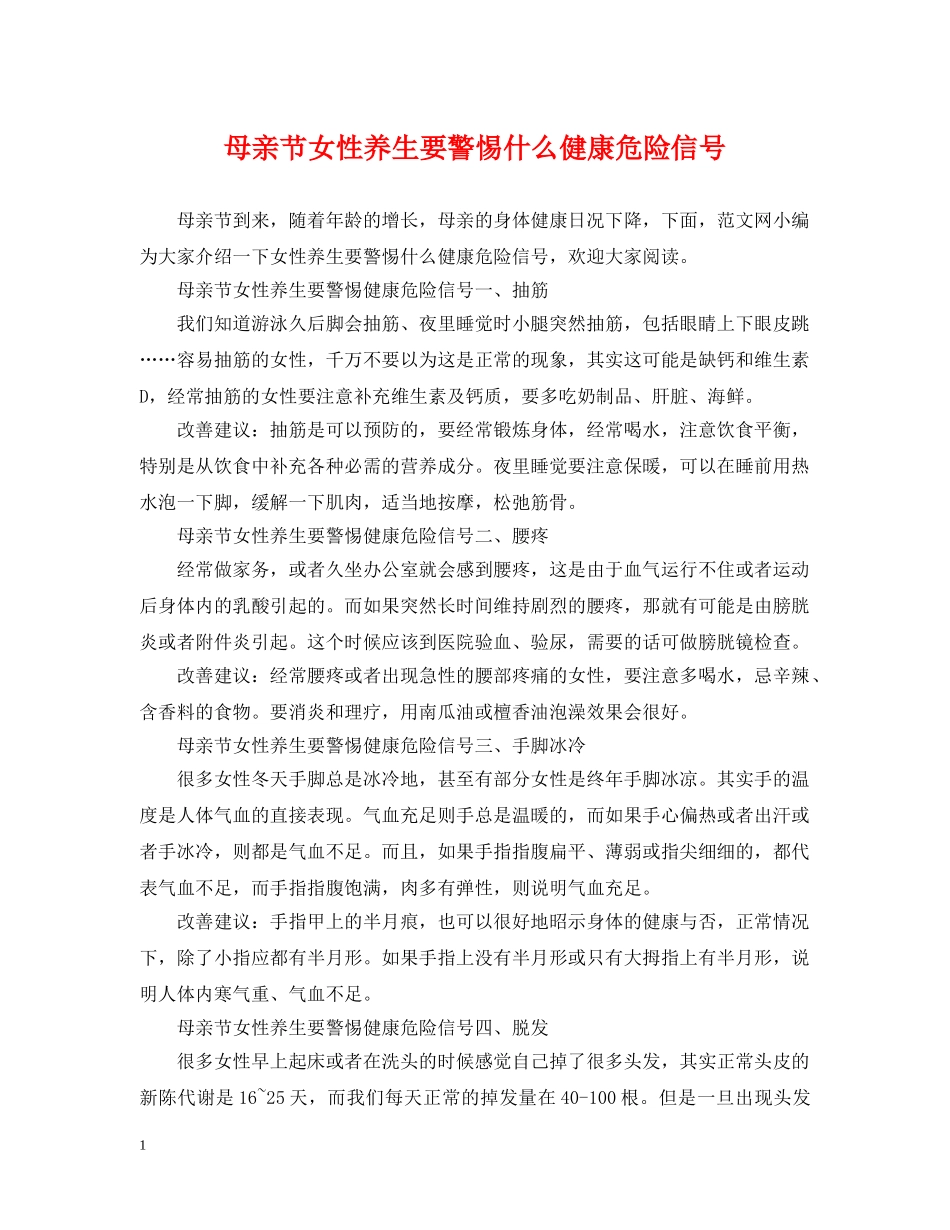 母亲节女性养生要警惕什么健康危险信号

母亲节到来，随着年龄的增长，母亲的身体健康日况下降，下面，范文网小编为大家介绍一下女性养生要警惕什么健康危险信号，欢迎大家阅读。

母亲节女性养生要警惕健康危险信号一、抽筋

我们知道游泳久后脚会抽筋、夜里睡觉时小腿突然抽筋，包括眼睛上下眼皮跳……容易抽筋的女性，千万不要以为这是正常的现象，其实这可能是缺钙和维生素D，经常抽筋的女性要注意补充维生素及钙质，要多吃奶制品、肝脏、海鲜。

改善建议：抽筋是可以预防的，要经常锻炼身体，经常喝水，注意饮食平衡，特别是从饮食中补充各种必需的营养成分。夜里睡觉要注意保暖，可以在睡前用热水泡一下脚，缓解一下肌肉，适当地按摩，松弛筋骨。

母亲节女性养生要警惕健康危险信号二、腰疼

经常做家务，或者久坐办公室就会感到腰疼，这是由于血气运行不住或者运动后身体内的乳酸引起的。而如果突然长时间维持剧烈的腰疼，那就有可能是由膀胱炎或者附件炎引起。这个时候应该到医院验血、验尿，需要的话可做膀胱镜检查。

改善建议：经常腰疼或者出现急性的腰部疼痛的女性，要注意多喝水，忌辛辣、含香料的食物。要消炎和理疗，用南瓜油或檀香油泡澡效果会很好。

母亲节女性养生要警惕健康危险信号三、手脚冰冷

很多女性冬天手脚总是冰冷地，甚至有部分女性是终年手脚冰凉。其实手的温度是人体气血的直接表现。气血充足则手总是温暖的，而如果手心偏热或者出汗或者手冰冷，则都是气血不足。而且，如果手指指腹扁平、薄弱或指尖细细的，都代表气血不足，而手指指腹饱满，肉多有弹性，则说明气血充足。

改善建议：手指甲上的半月痕，也可以很好地昭示身体的健康与否，正常情况下，除了小指应都有半月形。如果手指上没有半月形或只有大拇指上有半月形，说明人体内寒气重、气血不足。

母亲节女性养生要警惕健康危险信号四、脱发

很多女性早上起床或者在洗头的时候感觉自己掉了很多头发，其实正常头皮的新陈代谢是16~25天，而我们每天正常的掉发量在40-100根。但是一旦出现头发

1